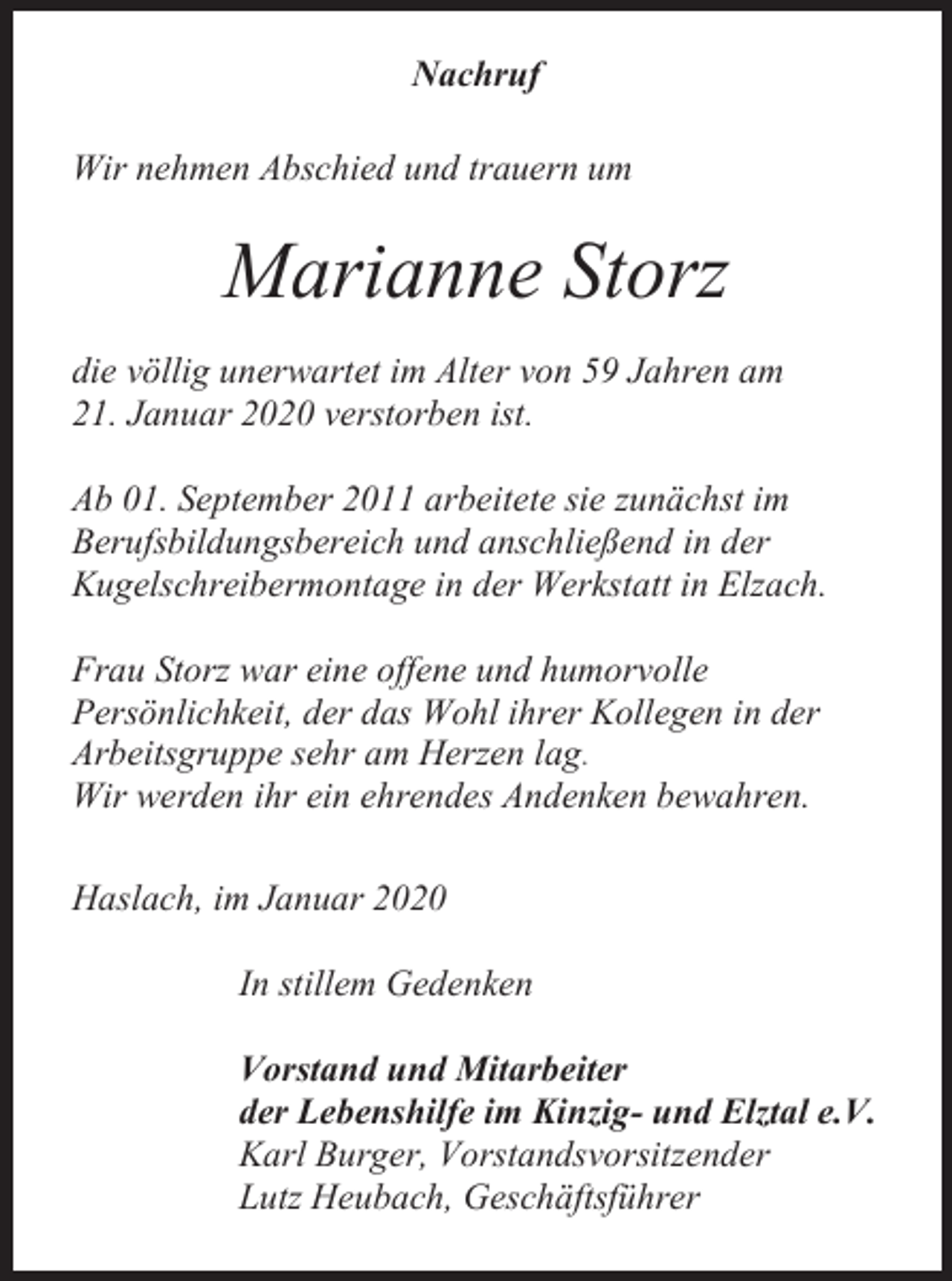 Nachruf

Wir nehmen Abschied und trauern um

Marianne Storz

die völlig unerwartet im Alter von 59 Jahren am 21. Januar 2020 verstorben ist.

Ab 01. September 2011 arbeitete sie zunächst im Berufsbildungsbereich und anschließend in der Kugelschreibermontage in der Werkstatt in Elzach.

Frau Storz war eine offene und humorvolle Persönlichkeit, der das Wohl ihrer Kollegen in der Arbeitsgruppe sehr am Herzen lag.
Wir werden ihr ein ehrendes Andenken bewahren.

Haslach, im Januar 2020

In stillem Gedenken

Vorstand und Mitarbeiter
der Lebenshilfe im Kinzig- und Elztal e.V.
Karl Burger, Vorstandsvorsitzender
Lutz Heubach, Geschäftsführer